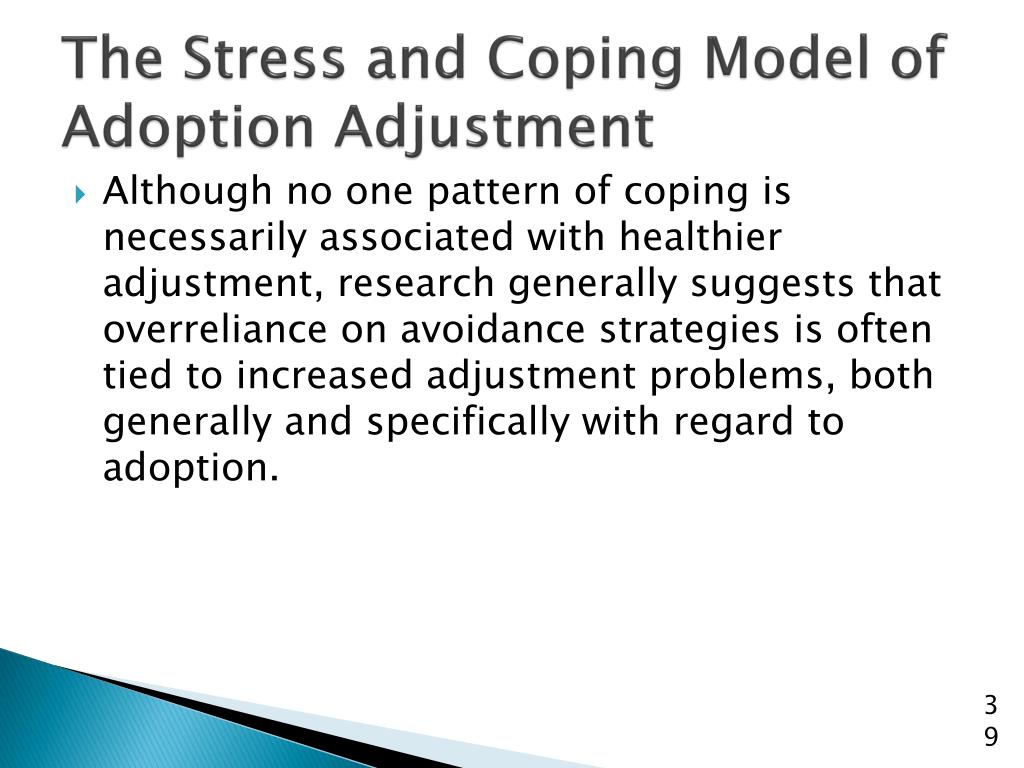 The Stress and Coping Model of Adoption Adjustment

Although no one pattern of coping is necessarily associated with healthier adjustment, research generally suggests that overreliance on avoidance strategies is often tied to increased adjustment problems, both generally and specifically with regard to adoption.

39